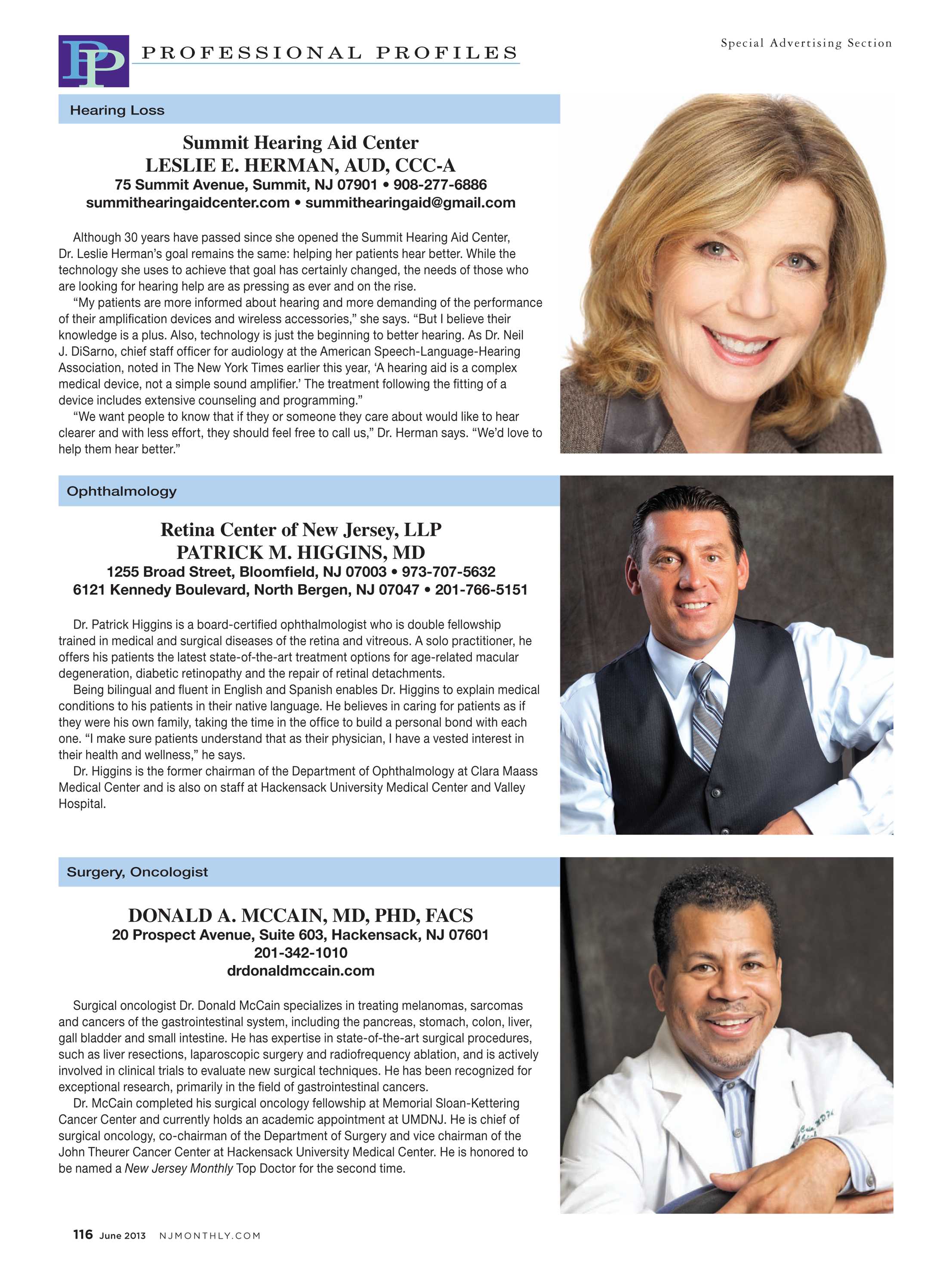 PP PROFESSIONAL PROFILES

Special Advertising Section

Hearing Loss

Summit Hearing Aid Center
LESLIE E. HERMAN, AUD, CCC-A
75 Summit Avenue, Summit, NJ 07901 • 908-277-6886
summithearingaidcenter.com • summithearingaid@gmail.com

Although 30 years have passed since she opened the Summit Hearing Aid Center, Dr. Leslie Herman's goal remains the same: helping her patients hear better. While the technology she uses to achieve that goal has certainly changed, the needs of those who are looking for hearing help are as pressing as ever and on the rise.

"My patients are more informed about hearing and more demanding of the performance of their amplification devices and wireless accessories," she says. "But I believe their knowledge is a plus. Also, technology is just the beginning to better hearing. As Dr. Neil J. DiSarno, chief staff officer for audiology at the American Speech-Language-Hearing Association, noted in The New York Times earlier this year, 'A hearing aid is a complex medical device, not a simple sound amplifier.' The treatment following the fitting of a device includes extensive counseling and programming."

"We want people to know that if they or someone they care about would like to hear clearer and with less effort, they should feel free to call us," Dr. Herman says. "We'd love to help them hear better."

Ophthalmology

Retina Center of New Jersey, LLP
PATRICK M. HIGGINS, MD
1255 Broad Street, Bloomfield, NJ 07003 • 973-707-5632
6121 Kennedy Boulevard, North Bergen, NJ 07047 • 201-766-5151

Dr. Patrick Higgins is a board-certified ophthalmologist who is double fellowship trained in medical and surgical diseases of the retina and vitreous. A solo practitioner, he offers his patients the latest state-of-the-art treatment options for age-related macular degeneration, diabetic retinopathy and the repair of retinal detachments.

Being bilingual and fluent in English and Spanish enables Dr. Higgins to explain medical conditions to his patients in their native language. He believes in caring for patients as if they were his own family, taking the time in the office to build a personal bond with each one. "I make sure patients understand that as their physician, I have a vested interest in their health and wellness," he says.

Dr. Higgins is the former chairman of the Department of Ophthalmology at Clara Maass Medical Center and is also on staff at Hackensack University Medical Center and Valley Hospital.

Surgery, Oncologist

DONALD A. MCCAIN, MD, PHD, FACS
20 Prospect Avenue, Suite 603, Hackensack, NJ 07601
201-342-1010
drdonaldmccain.com

Surgical oncologist Dr. Donald McCain specializes in treating melanomas, sarcomas and cancers of the gastrointestinal system, including the pancreas, stomach, colon, liver, gall bladder and small intestine. He has expertise in state-of-the-art surgical procedures, such as liver resections, laparoscopic surgery and radiofrequency ablation, and is actively involved in clinical trials to evaluate new surgical techniques. He has been recognized for exceptional research, primarily in the field of gastrointestinal cancers.

Dr. McCain completed his surgical oncology fellowship at Memorial Sloan-Kettering Cancer Center and currently holds an academic appointment at UMDNJ. He is chief of surgical oncology, co-chairman of the Department of Surgery and vice chairman of the John Theurer Cancer Center at Hackensack University Medical Center. He is honored to be named a New Jersey Monthly Top Doctor for the second time.

116 June 2013 NJMONTHLY.COM